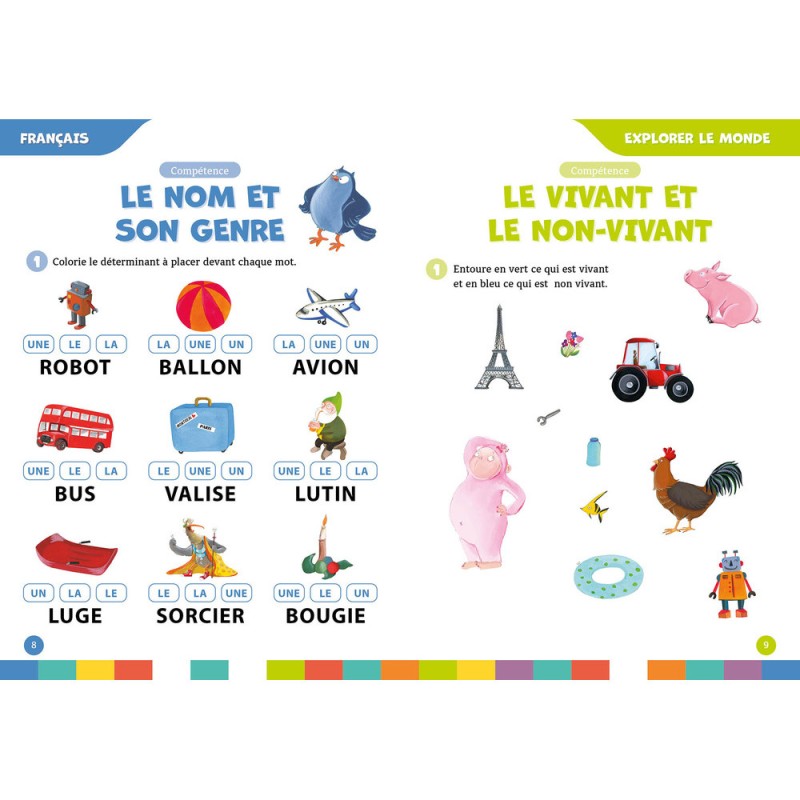 FRANÇAIS

Compétence

LE NOM ET SON GENRE

1 Colorie le déterminant à placer devant chaque mot.

UNE LE LA
ROBOT

LA UNE UN
BALLON

LA UNE UN
AVION

UNE LE LA
BUS

LE UNE UN
VALISE

UNE LE LA
LUTIN

UN LA LE
LUGE

LE LA UNE
SORCIER

UNE LE UN
BOUGIE

8

EXPLORER LE MONDE

Compétence

LE VIVANT ET LE NON-VIVANT

1 Entoure en vert ce qui est vivant et en bleu ce qui est non vivant.

9